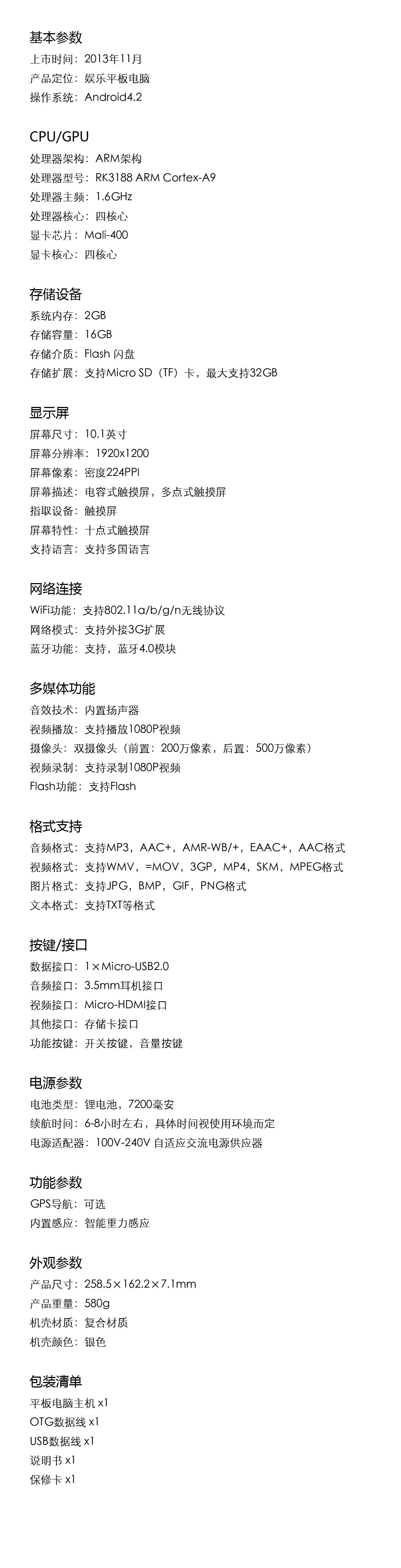 基本参数
上市时间：2013年11月
产品定位：娱乐平板电脑
操作系统：Android4.2

CPU/GPU
处理器架构：ARM架构
处理器型号：RK3188 ARM Cortex-A9
处理器主频：1.6GHz
处理器核心：四核心
显卡芯片：Mali-400
显卡核心：四核心

存储设备
系统内存：2GB
存储容量：16GB
存储介质：Flash 闪盘
存储扩展：支持Micro SD（TF）卡，最大支持32GB

显示屏
屏幕尺寸：10.1英寸
屏幕分辨率：1920x1200
屏幕像素：密度224PPI
屏幕描述：电容式触摸屏，多点式触摸屏
指取设备：触摸屏
屏幕特性：十点式触摸屏
支持语言：支持多国语言

网络连接
WiFi功能：支持802.11a/b/g/n无线协议
网络模式：支持外接3G扩展
蓝牙功能：支持，蓝牙4.0模块

多媒体功能
音效技术：内置扬声器
视频播放：支持播放1080P视频
摄像头：双摄像头（前置：200万像素，后置：500万像素）
视频录制：支持录制1080P视频
Flash功能：支持Flash

格式支持
音频格式：支持MP3，AAC+，AMR-WB/+，EAAC+，AAC格式
视频格式：支持WMV，=MOV，3GP，MP4，SKM，MPEG格式
图片格式：支持JPG，BMP，GIF，PNG格式
文本格式：支持TXT等格式

按键/接口
数据接口：1×Micro-USB2.0
音频接口：3.5mm耳机接口
视频接口：Micro-HDMI接口
其他接口：存储卡接口
功能按键：开关按键，音量按键

电源参数
电池类型：锂电池，7200毫安
续航时间：6-8小时左右，具体时间视使用环境而定
电源适配器：100V-240V 自适应交流电源供应器

功能参数
GPS导航：可选
内置感应：智能重力感应

外观参数
产品尺寸：258.5×162.2×7.1mm
产品重量：580g
机壳材质：复合材质
机壳颜色：银色

包装清单
平板电脑主机 x1
OTG数据线 x1
USB数据线 x1
说明书 x1
保修卡 x1